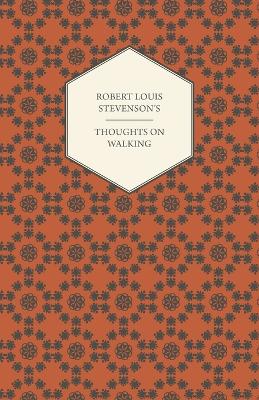 ROBERT LOUIS STEVENSON'S

THOUGHTS ON WALKING